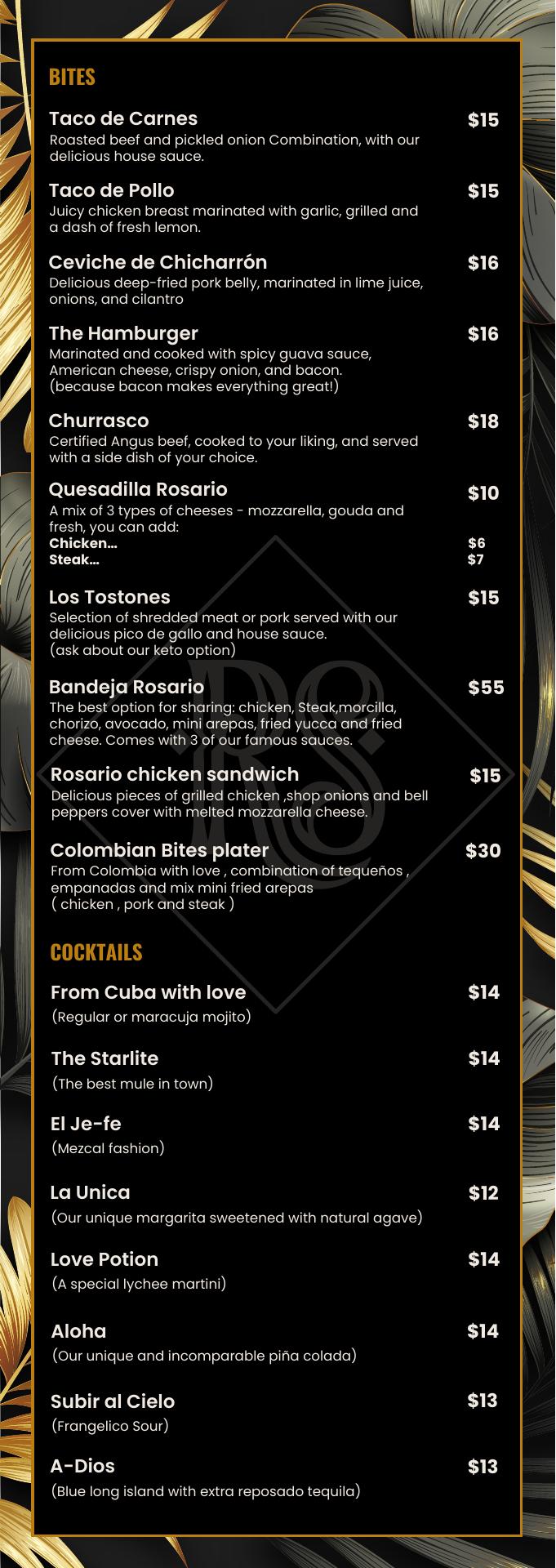 BITES

Taco de Carnes $15
Roasted beef and pickled onion Combination, with our delicious house sauce.

Taco de Pollo $15
Juicy chicken breast marinated with garlic, grilled and a dash of fresh lemon.

Ceviche de Chicharrón $16
Delicious deep-fried pork belly, marinated in lime juice, onions, and cilantro

The Hamburger $16
Marinated and cooked with spicy guava sauce, American cheese, crispy onion, and bacon.
(because bacon makes everything great!)

Churrasco $18
Certified Angus beef, cooked to your liking, and served with a side dish of your choice.

Quesadilla Rosario $10
A mix of 3 types of cheeses - mozzarella, gouda and fresh, you can add:
Chicken... $6
Steak... $7

Los Tostones $15
Selection of shredded meat or pork served with our delicious pico de gallo and house sauce.
(ask about our keto option)

Bandeja Rosario $55
The best option for sharing: chicken, Steak,morcilla, chorizo, avocado, mini arepas, fried yucca and fried cheese. Comes with 3 of our famous sauces.

Rosario chicken sandwich $15
Delicious pieces of grilled chicken ,shop onions and bell peppers cover with melted mozzarella cheese.

Colombian Bites plater $30
From Colombia with love , combination of tequeños , empanadas and mix mini fried arepas
( chicken , pork and steak )

RS

COCKTAILS

From Cuba with love $14
(Regular or maracuja mojito)

The Starlite $14
(The best mule in town)

El Je-fe $14
(Mezcal fashion)

La Unica $12
(Our unique margarita sweetened with natural agave)

Love Potion $14
(A special lychee martini)

Aloha $14
(Our unique and incomparable piña colada)

Subir al Cielo $13
(Frangelico Sour)

A-Dios $13
(Blue long island with extra reposado tequila)